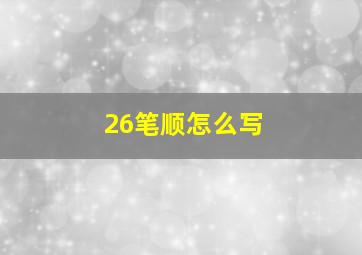 26笔顺怎么写